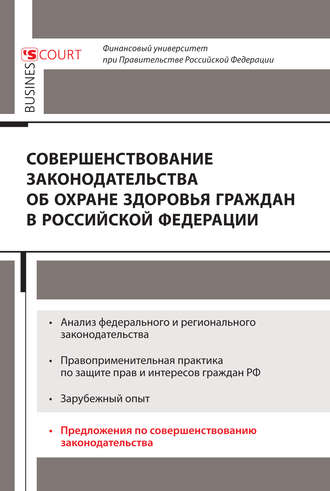 BUSINES'S COURT

Финансовый университет
при Правительстве Российской Федерации

СОВЕРШЕНСТВОВАНИЕ ЗАКОНОДАТЕЛЬСТВА ОБ ОХРАНЕ ЗДОРОВЬЯ ГРАЖДАН В РОССИЙСКОЙ ФЕДЕРАЦИИ

• Анализ федерального и регионального законодательства

• Правоприменительная практика по защите прав и интересов граждан РФ

• Зарубежный опыт

• Предложения по совершенствованию законодательства